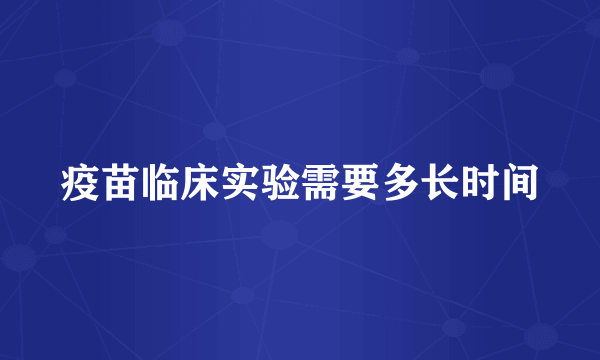 疫苗临床实验需要多长时间